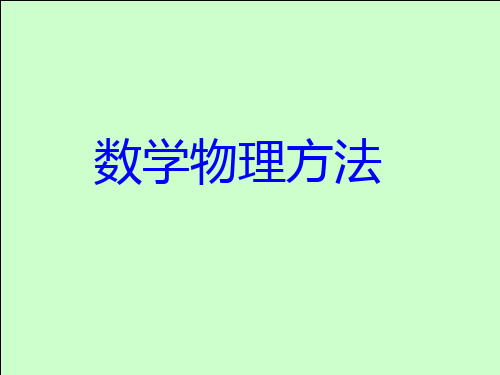 数学物理方法